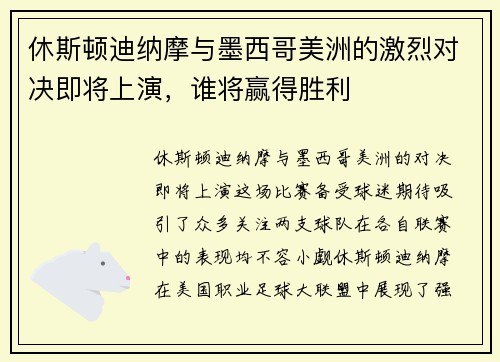 休斯顿迪纳摩与墨西哥美洲的激烈对决即将上演，谁将赢得胜利

休斯顿迪纳摩与墨西哥美洲的对决即将上演这场比赛备受球迷期待吸引了众多关注两支球队在各自联赛中的表现均不容小觑休斯顿迪纳摩在美国职业足球大联盟中展现了强